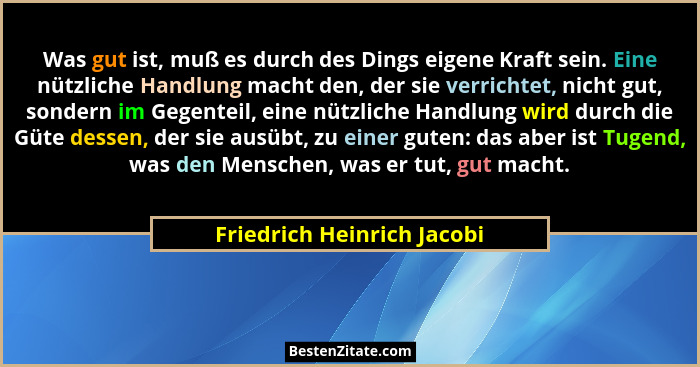 Was gut ist, muß es durch des Dings eigene Kraft sein. Eine nützliche Handlung macht den, der sie verrichtet, nicht gut, sondern im Gegenteil, eine nützliche Handlung wird durch die Güte dessen, der sie ausübt, zu einer guten: das aber ist Tugend, was den Menschen, was er tut, gut macht.

Friedrich Heinrich Jacobi

BestenZitate.com